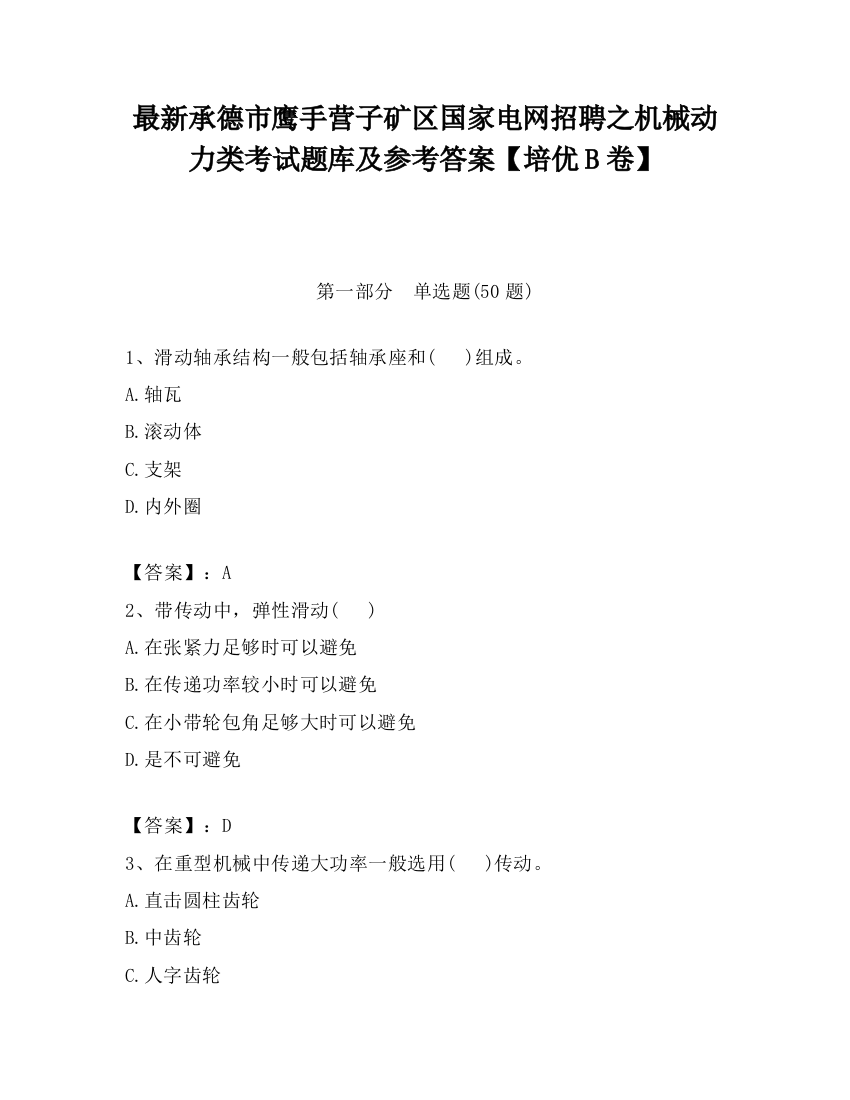 最新承德市鹰手营子矿区国家电网招聘之机械动力类考试题库及参考答案【培优B卷】

第一部分　单选题(50题)

1、滑动轴承结构一般包括轴承座和(　 )组成。

A.轴瓦

B.滚动体

C.支架

D.内外圈

【答案】：A

2、带传动中，弹性滑动(　 )

A.在张紧力足够时可以避免

B.在传递功率较小时可以避免

C.在小带轮包角足够大时可以避免

D.是不可避免

【答案】：D

3、在重型机械中传递大功率一般选用(　 )传动。

A.直击圆柱齿轮

B.中齿轮

C.人字齿轮